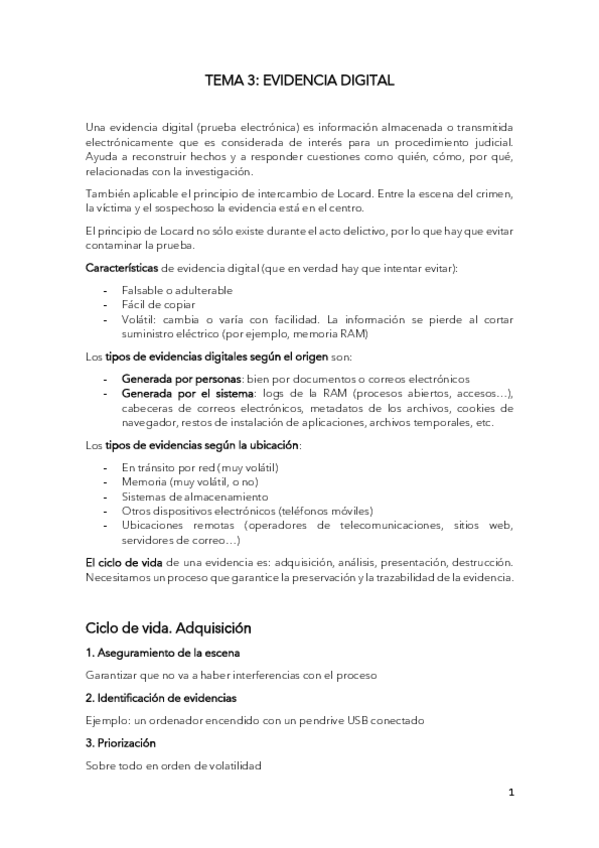 TEMA 3: EVIDENCIA DIGITAL

Una evidencia digital (prueba electrónica) es información almacenada o transmitida electrónicamente que es considerada de interés para un procedimiento judicial. Ayuda a reconstruir hechos y a responder cuestiones como quién, cómo, por qué, relacionadas con la investigación.

También aplicable el principio de intercambio de Locard. Entre la escena del crimen, la víctima y el sospechoso la evidencia está en el centro.

El principio de Locard no sólo existe durante el acto delictivo, por lo que hay que evitar contaminar la prueba.

Características de evidencia digital (que en verdad hay que intentar evitar):

- Falsable o adulterable
- Fácil de copiar
- Volátil: cambia o varía con facilidad. La información se pierde al cortar suministro eléctrico (por ejemplo, memoria RAM)

Los tipos de evidencias digitales según el origen son:

- Generada por personas: bien por documentos o correos electrónicos
- Generada por el sistema: logs de la RAM (procesos abiertos, accesos…), cabeceras de correos electrónicos, metadatos de los archivos, cookies de navegador, restos de instalación de aplicaciones, archivos temporales, etc.

Los tipos de evidencias según la ubicación:

- En tránsito por red (muy volátil)
- Memoria (muy volátil, o no)
- Sistemas de almacenamiento
- Otros dispositivos electrónicos (teléfonos móviles)
- Ubicaciones remotas (operadores de telecomunicaciones, sitios web, servidores de correo…)

El ciclo de vida de una evidencia es: adquisición, análisis, presentación, destrucción. Necesitamos un proceso que garantice la preservación y la trazabilidad de la evidencia.

Ciclo de vida. Adquisición

1. Aseguramiento de la escena

Garantizar que no va a haber interferencias con el proceso

2. Identificación de evidencias

Ejemplo: un ordenador encendido con un pendrive USB conectado

3. Priorización

Sobre todo en orden de volatilidad

1